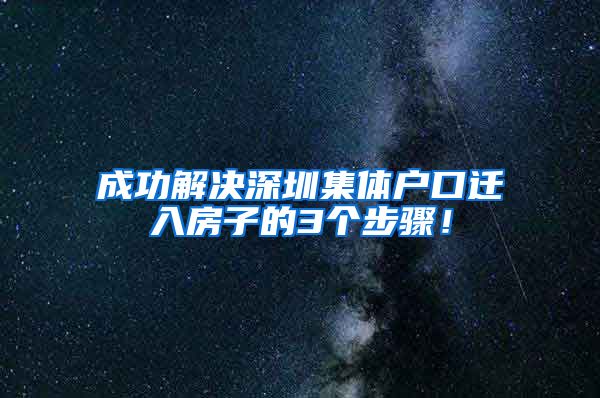 成功解决深圳集体户口迁入房子的3个步骤！